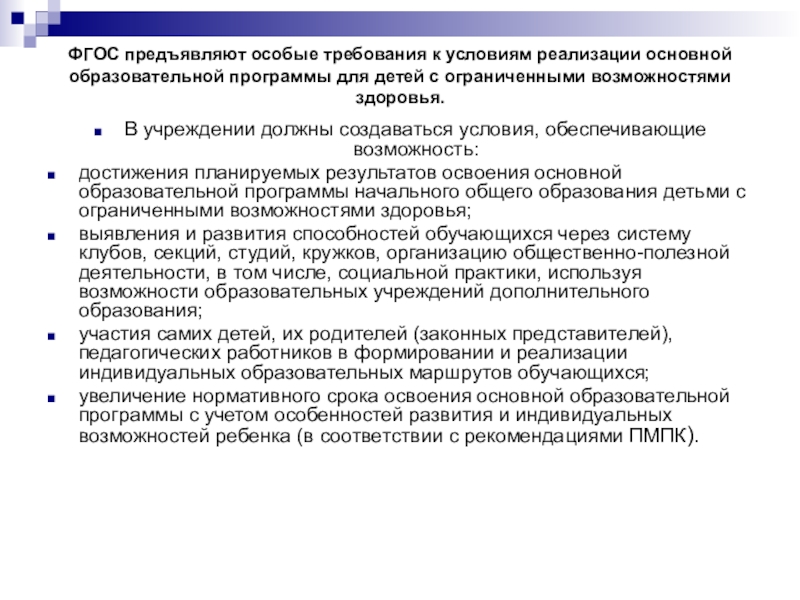 ФГОС предъявляют особые требования к условиям реализации основной образовательной программы для детей с ограниченными возможностями здоровья.

В учреждении должны создаваться условия, обеспечивающие возможность:

достижения планируемых результатов освоения основной образовательной программы начального общего образования детьми с ограниченными возможностями здоровья;

выявления и развития способностей обучающихся через систему клубов, секций, студий, кружков, организацию общественно-полезной деятельности, в том числе, социальной практики, используя возможности образовательных учреждений дополнительного образования;

участия самих детей, их родителей (законных представителей), педагогических работников в формировании и реализации индивидуальных образовательных маршрутов обучающихся;

увеличение нормативного срока освоения основной образовательной программы с учетом особенностей развития и индивидуальных возможностей ребенка (в соответствии с рекомендациями ПМПК).